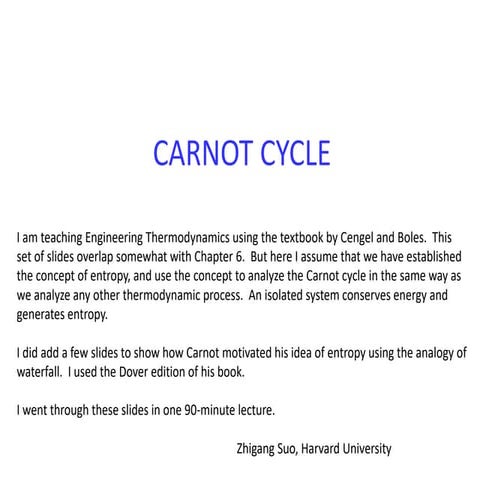 CARNOT CYCLE

I am teaching Engineering Thermodynamics using the textbook by Cengel and Boles. This set of slides overlap somewhat with Chapter 6. But here I assume that we have established the concept of entropy, and use the concept to analyze the Carnot cycle in the same way as we analyze any other thermodynamic process. An isolated system conserves energy and generates entropy.

I did add a few slides to show how Carnot motivated his idea of entropy using the analogy of waterfall. I used the Dover edition of his book.

I went through these slides in one 90-minute lecture.

Zhigang Suo, Harvard University